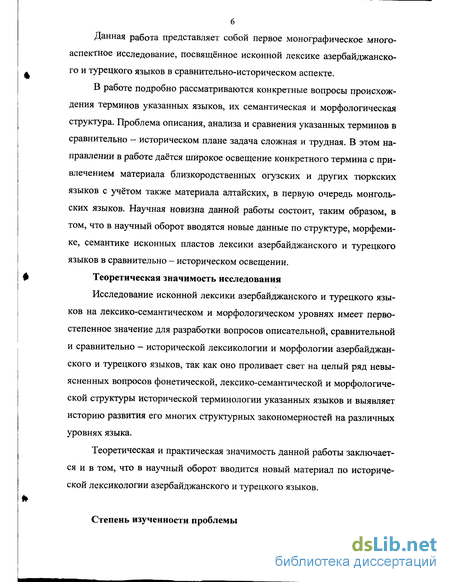 6

Данная работа представляет собой первое монографическое многоаспектное исследование, посвящённое исконной лексике азербайджанского и турецкого языков в сравнительно-историческом аспекте.

В работе подробно рассматриваются конкретные вопросы происхождения терминов указанных языков, их семантическая и морфологическая структура. Проблема описания, анализа и сравнения указанных терминов в сравнительно – историческом плане задача сложная и трудная. В этом направлении в работе даётся широкое освещение конкретного термина с привлечением материала близкородственных огузских и других тюркских языков с учётом также материала алтайских, в первую очередь монгольских языков. Научная новизна данной работы состоит, таким образом, в том, что в научный оборот вводятся новые данные по структуре, морфемике, семантике исконных пластов лексики азербайджанского и турецкого языков в сравнительно – историческом освещении.

Теоретическая значимость исследования

Исследование исконной лексики азербайджанского и турецкого языков на лексико-семантическом и морфологическом уровнях имеет первостепенное значение для разработки вопросов описательной, сравнительной и сравнительно – исторической лексикологии и морфологии азербайджанского и турецкого языков, так как оно проливает свет на целый ряд невыясненных вопросов фонетической, лексико-семантической и морфологической структуры исторической терминологии указанных языков и выявляет историю развития его многих структурных закономерностей на различных уровнях языка.

Теоретическая и практическая значимость данной работы заключается и в том, что в научный оборот вводится новый материал по исторической лексикологии азербайджанского и турецкого языков.

Степень изученности проблемы

dsLib.net
библиотека диссертаций